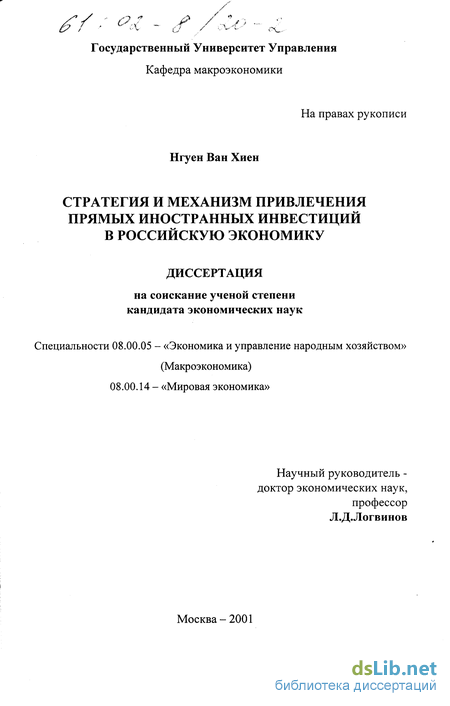 61:02-8/20-2

Государственный Университет Управления

Кафедра макроэкономики

На правах рукописи

Нгуен Ван Хиен

СТРАТЕГИЯ И МЕХАНИЗМ ПРИВЛЕЧЕНИЯ ПРЯМЫХ ИНОСТРАННЫХ ИНВЕСТИЦИЙ В РОССИЙСКУЮ ЭКОНОМИКУ

ДИССЕРТАЦИЯ

на соискание ученой степени кандидата экономических наук

Специальности 08.00.05 – «Экономика и управление народным хозяйством» (Макроэкономика)

08.00.14 – «Мировая экономика»

Научный руководитель - доктор экономических наук, профессор Л.Д.Логвинов

Москва – 2001

dsLib.net
библиотека диссертаций